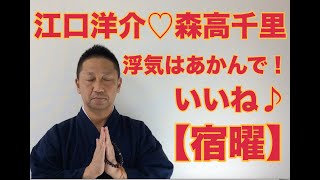 江口洋介♡森高千里

浮気はあかんで！

いいね♪

【宿曜】